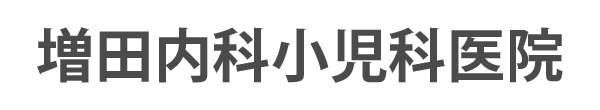 増田内科小児科医院